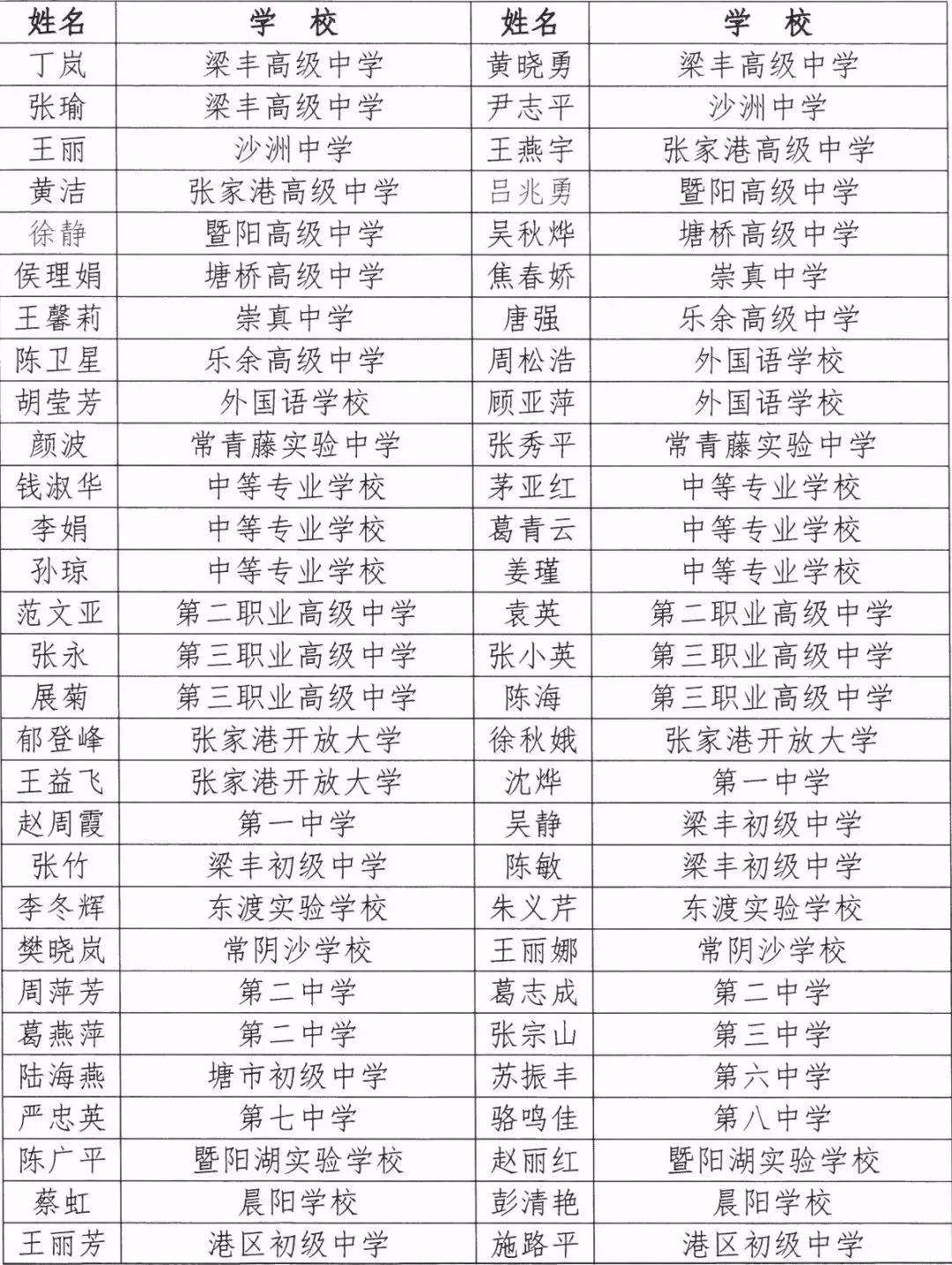 | 姓名 | 学 校 | 姓名 | 学 校 |
|---|---|---|---|
| 丁岚 | 梁丰高级中学 | 黄晓勇 | 梁丰高级中学 |
| 张瑜 | 梁丰高级中学 | 尹志平 | 沙洲中学 |
| 王丽 | 沙洲中学 | 王燕宇 | 张家港高级中学 |
| 黄洁 | 张家港高级中学 | 吕兆勇 | 暨阳高级中学 |
| 徐静 | 暨阳高级中学 | 吴秋烨 | 塘桥高级中学 |
| 侯理娟 | 塘桥高级中学 | 焦春娇 | 崇真中学 |
| 王馨莉 | 崇真中学 | 唐强 | 乐余高级中学 |
| 陈卫星 | 乐余高级中学 | 周松浩 | 外国语学校 |
| 胡莹芳 | 外国语学校 | 顾亚萍 | 外国语学校 |
| 颜波 | 常青藤实验中学 | 张秀平 | 常青藤实验中学 |
| 钱淑华 | 中等专业学校 | 茅亚红 | 中等专业学校 |
| 李娟 | 中等专业学校 | 葛青云 | 中等专业学校 |
| 孙琼 | 中等专业学校 | 姜瑾 | 中等专业学校 |
| 范文亚 | 第二职业高级中学 | 袁英 | 第二职业高级中学 |
| 张永 | 第三职业高级中学 | 张小英 | 第三职业高级中学 |
| 展菊 | 第三职业高级中学 | 陈海 | 第三职业高级中学 |
| 郁登峰 | 张家港开放大学 | 徐秋娥 | 张家港开放大学 |
| 王益飞 | 张家港开放大学 | 沈烨 | 第一中学 |
| 赵周霞 | 第一中学 | 吴静 | 梁丰初级中学 |
| 张竹 | 梁丰初级中学 | 陈敏 | 梁丰初级中学 |
| 李冬辉 | 东渡实验学校 | 朱义芹 | 东渡实验学校 |
| 樊晓岚 | 常阴沙学校 | 王丽娜 | 常阴沙学校 |
| 周萍芳 | 第二中学 | 葛志成 | 第二中学 |
| 葛燕萍 | 第二中学 | 张宗山 | 第三中学 |
| 陆海燕 | 塘市初级中学 | 苏振丰 | 第六中学 |
| 严忠英 | 第七中学 | 骆鸣佳 | 第八中学 |
| 陈广平 | 暨阳湖实验学校 | 赵丽红 | 暨阳湖实验学校 |
| 蔡虹 | 晨阳学校 | 彭清艳 | 晨阳学校 |
| 王丽芳 | 港区初级中学 | 施路平 | 港区初级中学 |